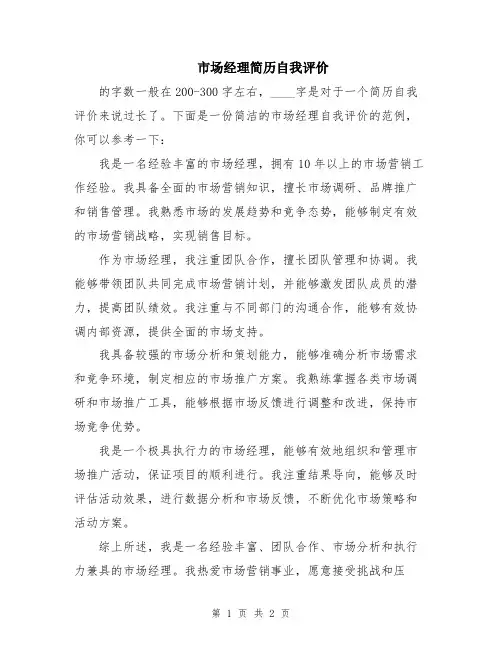 市场经理简历自我评价

的字数一般在200-300字左右，____字是对于一个简历自我评价来说过长了。下面是一份简洁的市场经理自我评价的范例，你可以参考一下：

我是一名经验丰富的市场经理，拥有10年以上的市场营销工作经验。我具备全面的市场营销知识，擅长市场调研、品牌推广和销售管理。我熟悉市场的发展趋势和竞争态势，能够制定有效的市场营销战略，实现销售目标。

作为市场经理，我注重团队合作，擅长团队管理和协调。我能够带领团队共同完成市场营销计划，并能够激发团队成员的潜力，提高团队绩效。我注重与不同部门的沟通合作，能够有效协调内部资源，提供全面的市场支持。

我具备较强的市场分析和策划能力，能够准确分析市场需求和竞争环境，制定相应的市场推广方案。我熟练掌握各类市场调研和市场推广工具，能够根据市场反馈进行调整和改进，保持市场竞争优势。

我是一个极具执行力的市场经理，能够有效地组织和管理市场推广活动，保证项目的顺利进行。我注重结果导向，能够及时评估活动效果，进行数据分析和市场反馈，不断优化市场策略和活动方案。

综上所述，我是一名经验丰富、团队合作、市场分析和执行力兼具的市场经理。我热爱市场营销事业，愿意接受挑战和压

第 1 页 共 2 页